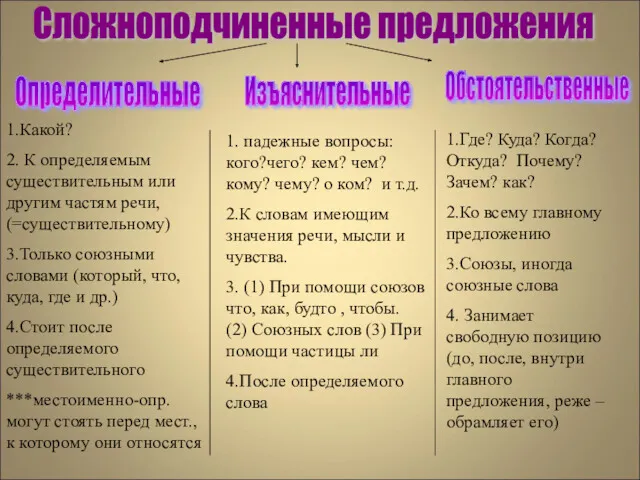 Сложноподчиненные предложения

Определительные

1.Какой?

2. К определяемым существительным или другим частям речи, (=существительному)

3.Только союзными словами (который, что, куда, где и др.)

4.Стоит после определяемого существительного

***местоименно-опр. могут стоять перед мест., к которому они относятся

Изъяснительные

1. падежные вопросы: кого?чего? кем? чем? кому? чему? о ком? и т.д.

2.К словам имеющим значения речи, мысли и чувства.

3. (1) При помощи союзов что, как, будто , чтобы. (2) Союзных слов (3) При помощи частицы ли

4.После определяемого слова

Обстоятельственные

1.Где? Куда? Когда? Откуда? Почему? Зачем? как?

2.Ко всему главному предложению

3.Союзы, иногда союзные слова

4. Занимает свободную позицию (до, после, внутри главного предложения, реже – обрамляет его)